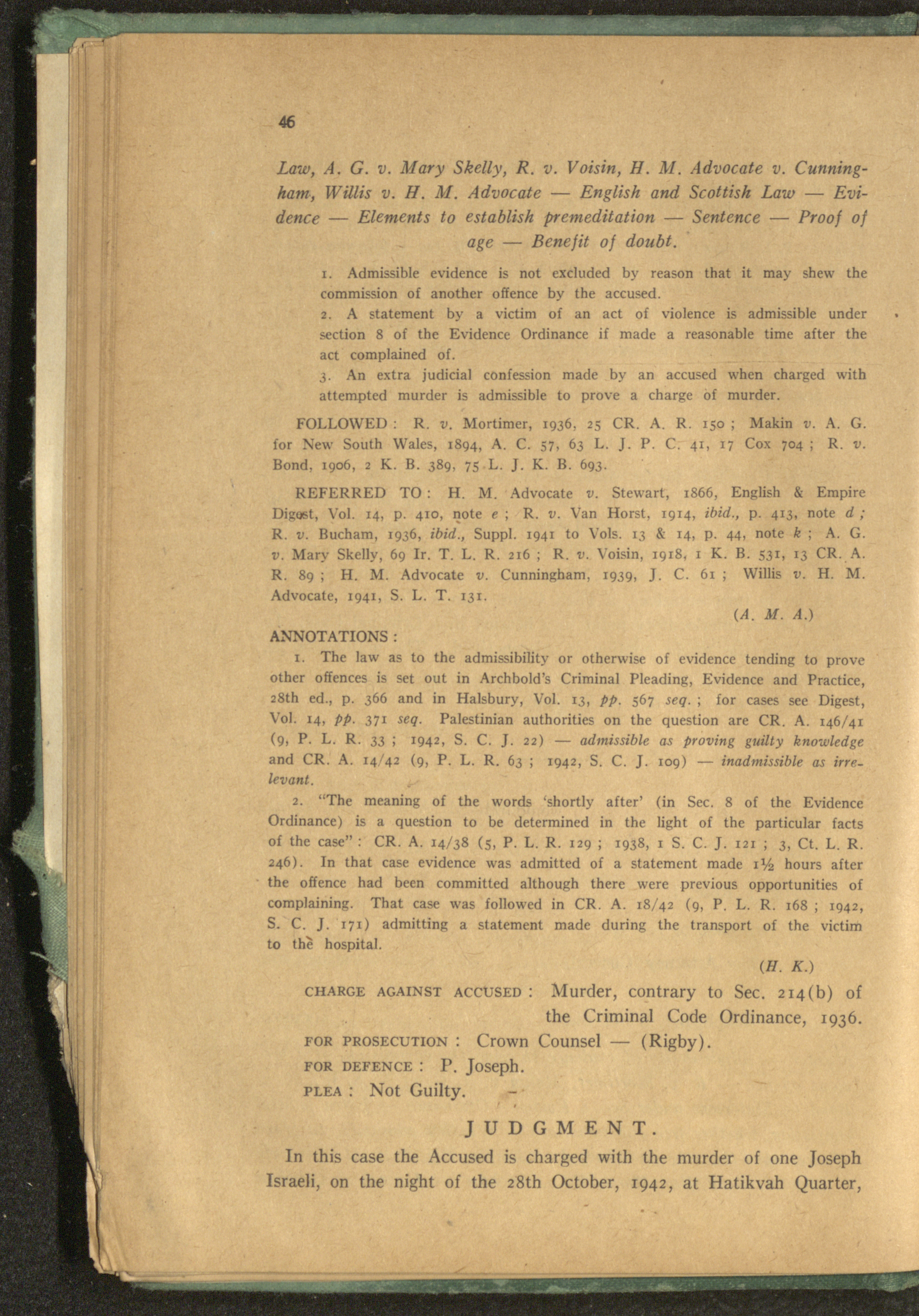 46

Law, A. G. v. Mary Skelly, R. v. Voisin, H. M. Advocate v. Cunningham, Willis v. H. M. Advocate — English and Scottish Law — Evidence — Elements to establish premeditation — Sentence — Proof of age — Benefit of doubt.

1. Admissible evidence is not excluded by reason that it may shew the commission of another offence by the accused.
2. A statement by a victim of an act of violence is admissible under section 8 of the Evidence Ordinance if made a reasonable time after the act complained of.
3. An extra judicial confession made by an accused when charged with attempted murder is admissible to prove a charge of murder.

FOLLOWED: R. v. Mortimer, 1936, 25 CR. A. R. 150; Makin v. A. G. for New South Wales, 1894, A. C. 57, 63 L. J. P. C. 41, 17 Cox 704; R. v. Bond, 1906, 2 K. B. 389, 75 L. J. K. B. 693.

REFERRED TO: H. M. Advocate v. Stewart, 1866, English & Empire Digest, Vol. 14, p. 410, note e; R. v. Van Horst, 1914, ibid., p. 413, note d; R. v. Bucham, 1936, ibid., Suppl. 1941 to Vols. 13 & 14, p. 44, note k; A. G. v. Mary Skelly, 69 Ir. T. L. R. 216; R. v. Voisin, 1918, 1 K. B. 531, 13 CR. A. R. 89; H. M. Advocate v. Cunningham, 1939, J. C. 61; Willis v. H. M. Advocate, 1941, S. L. T. 131.

(A. M. A.)

ANNOTATIONS:

1. The law as to the admissibility or otherwise of evidence tending to prove other offences is set out in Archbold's Criminal Pleading, Evidence and Practice, 28th ed., p. 366 and in Halsbury, Vol. 13, pp. 567 seq.; for cases see Digest, Vol. 14, pp. 371 seq. Palestinian authorities on the question are CR. A. 146/41 (9, P. L. R. 33; 1942, S. C. J. 22) — admissible as proving guilty knowledge and CR. A. 14/42 (9, P. L. R. 63; 1942, S. C. J. 109) — inadmissible as irrelevant.

2. "The meaning of the words 'shortly after' (in Sec. 8 of the Evidence Ordinance) is a question to be determined in the light of the particular facts of the case": CR. A. 14/38 (5, P. L. R. 129; 1938, 1 S. C. J. 121; 3, Ct. L. R. 246). In that case evidence was admitted of a statement made 1½ hours after the offence had been committed although there were previous opportunities of complaining. That case was followed in CR. A. 18/42 (9, P. L. R. 168; 1942, S. C. J. 171) admitting a statement made during the transport of the victim to the hospital.

(H. K.)

CHARGE AGAINST ACCUSED: Murder, contrary to Sec. 214(b) of the Criminal Code Ordinance, 1936.
FOR PROSECUTION: Crown Counsel — (Rigby).
FOR DEFENCE: P. Joseph.
PLEA: Not Guilty.

JUDGMENT.

In this case the Accused is charged with the murder of one Joseph Israeli, on the night of the 28th October, 1942, at Hatikvah Quarter,